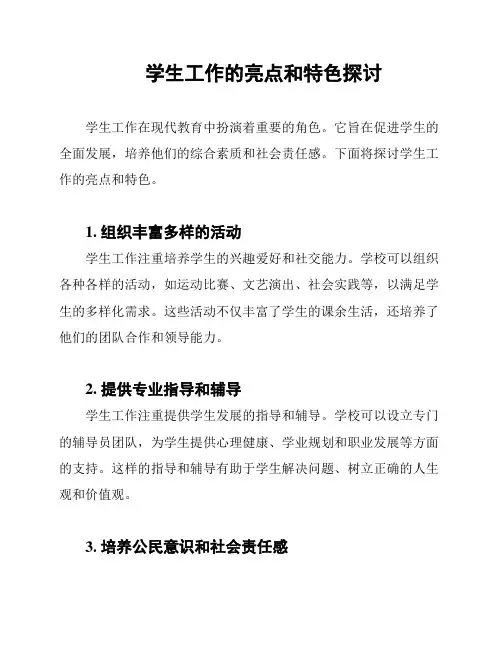 学生工作的亮点和特色探讨

学生工作在现代教育中扮演着重要的角色。它旨在促进学生的全面发展，培养他们的综合素质和社会责任感。下面将探讨学生工作的亮点和特色。

1. 组织丰富多样的活动

学生工作注重培养学生的兴趣爱好和社交能力。学校可以组织各种各样的活动，如运动比赛、文艺演出、社会实践等，以满足学生的多样化需求。这些活动不仅丰富了学生的课余生活，还培养了他们的团队合作和领导能力。

2. 提供专业指导和辅导

学生工作注重提供学生发展的指导和辅导。学校可以设立专门的辅导员团队，为学生提供心理健康、学业规划和职业发展等方面的支持。这样的指导和辅导有助于学生解决问题、树立正确的人生观和价值观。

3. 培养公民意识和社会责任感